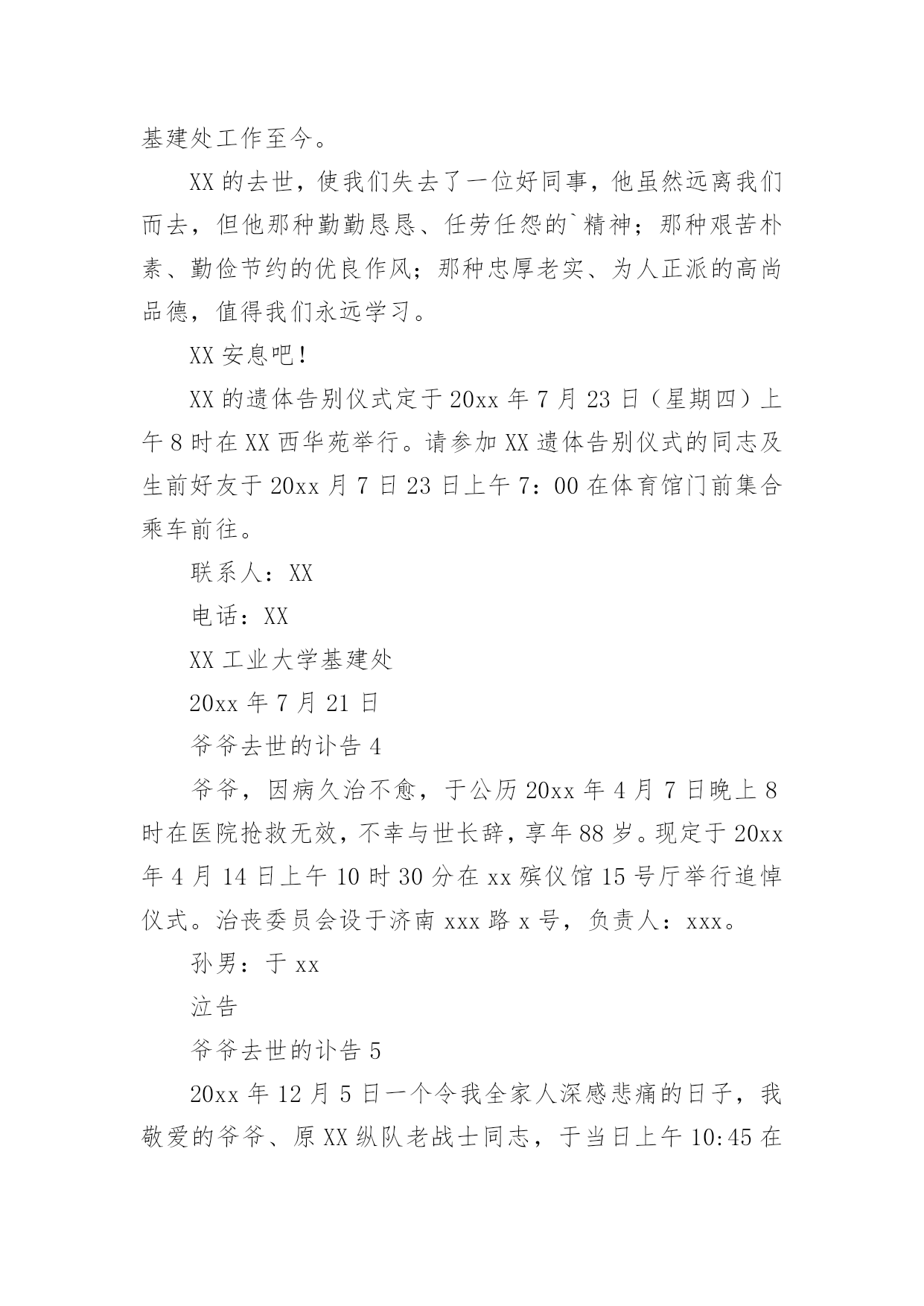 基建处工作至今。

XX 的去世，使我们失去了一位好同事，他虽然远离我们而去，但他那种勤勤恳恳、任劳任怨的`精神；那种艰苦朴素、勤俭节约的优良作风；那种忠厚老实、为人正派的高尚品德，值得我们永远学习。

XX 安息吧！

XX 的遗体告别仪式定于 20xx 年 7 月 23 日（星期四）上午 8 时在 XX 西华苑举行。请参加 XX 遗体告别仪式的同志及生前好友于 20xx 月 7 日 23 日上午 7：00 在体育馆门前集合乘车前往。

联系人：XX

电话：XX

XX 工业大学基建处

20xx 年 7 月 21 日

爷爷去世的讣告 4

爷爷，因病久治不愈，于公历 20xx 年 4 月 7 日晚上 8 时在医院抢救无效，不幸与世长辞，享年 88 岁。现定于 20xx 年 4 月 14 日上午 10 时 30 分在 xx 殡仪馆 15 号厅举行追悼仪式。治丧委员会设于济南 xxx 路 x 号，负责人：xxx。

孙男：于 xx

泣告

爷爷去世的讣告 5

20xx 年 12 月 5 日一个令我全家人深感悲痛的日子，我敬爱的爷爷、原 XX 纵队老战士同志，于当日上午 10:45 在